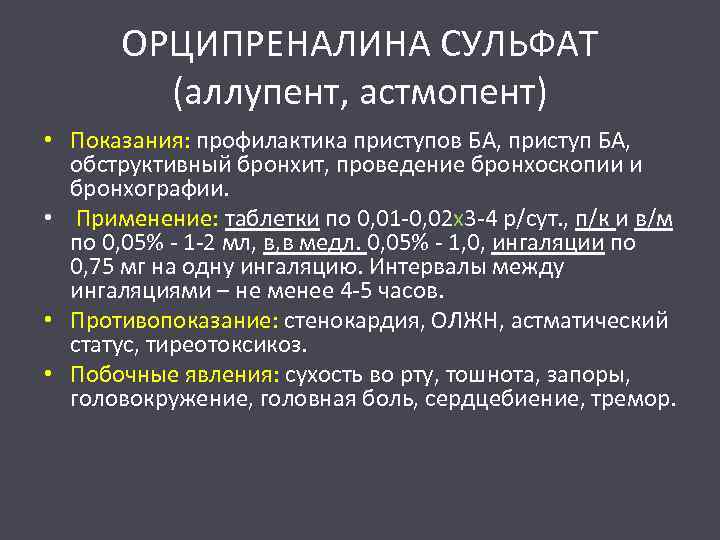 ОРЦИПРЕНАЛИНА СУЛЬФАТ (аллупент, астмопент)

• Показания: профилактика приступов БА, приступ БА, обструктивный бронхит, проведение бронхоскопии и бронхографии.

• Применение: таблетки по 0,01-0,02х3-4 р/сут., п/к и в/м по 0,05% - 1-2 мл, в,в медл. 0,05% - 1,0, ингаляции по 0,75 мг на одну ингаляцию. Интервалы между ингаляциями – не менее 4-5 часов.

• Противопоказание: стенокардия, ОЛЖН, астматический статус, тиреотоксикоз.

• Побочные явления: сухость во рту, тошнота, запоры, головокружение, головная боль, сердцебиение, тремор.